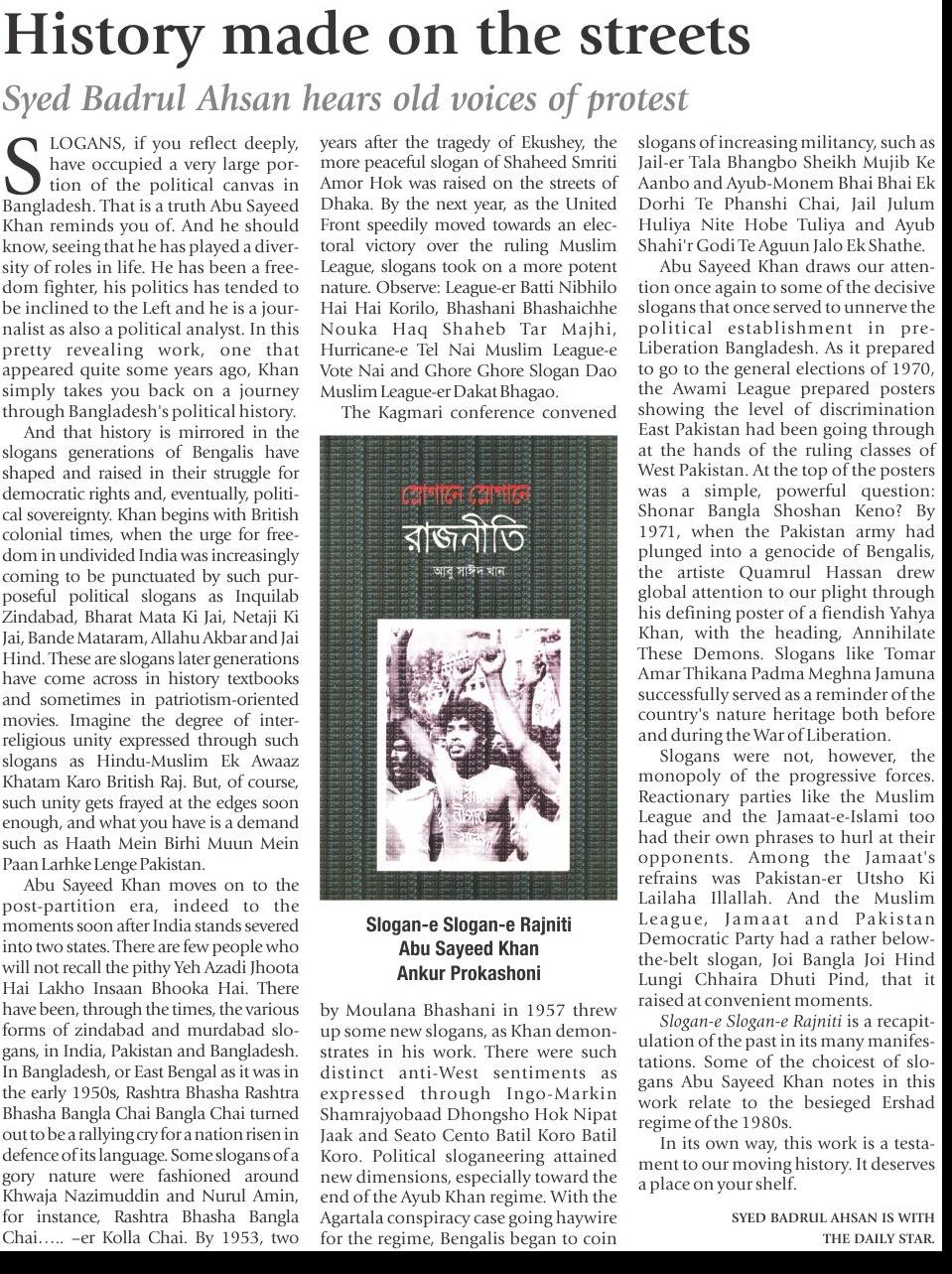 History made on the streets

Syed Badrul Ahsan hears old voices of protest

SLOGANS, if you reflect deeply, have occupied a very large portion of the political canvas in Bangladesh. That is a truth Abu Sayeed Khan reminds you of. And he should know, seeing that he has played a diversity of roles in life. He has been a freedom fighter, his politics has tended to be inclined to the Left and he is a journalist as also a political analyst. In this pretty revealing work, one that appeared quite some years ago, Khan simply takes you back on a journey through Bangladesh's political history.

And that history is mirrored in the slogans generations of Bengalis have shaped and raised in their struggle for democratic rights and, eventually, political sovereignty. Khan begins with British colonial times, when the urge for freedom in undivided India was increasingly coming to be punctuated by such purposeful political slogans as Inquilab Zindabad, Bharat Mata Ki Jai, Netaji Ki Jai, Bande Mataram, Allahu Akbar and Jai Hind. These are slogans later generations have come across in history textbooks and sometimes in patriotism-oriented movies. Imagine the degree of inter-religious unity expressed through such slogans as Hindu-Muslim Ek Awaaz Khatam Karo British Raj. But, of course, such unity gets frayed at the edges soon enough, and what you have is a demand such as Haath Mein Birhi Muun Mein Paan Larhke Lenge Pakistan.

Abu Sayeed Khan moves on to the post-partition era, indeed to the moments soon after India stands severed into two states. There are few people who will not recall the pithy Yeh Azadi Jhoota Hai Lakho Insaan Bhooka Hai. There have been, through the times, the various forms of zindabad and murdabad slogans, in India, Pakistan and Bangladesh. In Bangladesh, or East Bengal as it was in the early 1950s, Rashtra Bhasha Rashtra Bhasha Bangla Chai Bangla Chai turned out to be a rallying cry for a nation risen in defence of its language. Some slogans of a gory nature were fashioned around Khwaja Nazimuddin and Nurul Amin, for instance, Rashtra Bhasha Bangla Chai….. –er Kolla Chai. By 1953, two years after the tragedy of Ekushey, the more peaceful slogan of Shaheed Smriti Amor Hok was raised on the streets of Dhaka. By the next year, as the United Front speedily moved towards an electoral victory over the ruling Muslim League, slogans took on a more potent nature. Observe: League-er Batti Nibhilo Hai Hai Korilo, Bhashani Bhashaichhe Nouka Haq Shaheb Tar Majhi, Hurricane-e Tel Nai Muslim League-e Vote Nai and Ghore Ghore Slogan Dao Muslim League-er Dakat Bhagao.

The Kagmari conference convened

স্লোগানে স্লোগানে
রাজনীতি
আবু সাঈদ খান

Slogan-e Slogan-e Rajniti
Abu Sayeed Khan
Ankur Prokashoni

by Moulana Bhashani in 1957 threw up some new slogans, as Khan demonstrates in his work. There were such distinct anti-West sentiments as expressed through Ingo-Markin Shamrajyobaad Dhongsho Hok Nipat Jaak and Seato Cento Batil Koro Batil Koro. Political sloganeering attained new dimensions, especially toward the end of the Ayub Khan regime. With the Agartala conspiracy case going haywire for the regime, Bengalis began to coin slogans of increasing militancy, such as Jail-er Tala Bhangbo Sheikh Mujib Ke Aanbo and Ayub-Monem Bhai Bhai Ek Dorhi Te Phanshi Chai, Jail Julum Huliya Nite Hobe Tuliya and Ayub Shahi'r Godi Te Aguun Jalo Ek Shathe.

Abu Sayeed Khan draws our attention once again to some of the decisive slogans that once served to unnerve the political establishment in pre-Liberation Bangladesh. As it prepared to go to the general elections of 1970, the Awami League prepared posters showing the level of discrimination East Pakistan had been going through at the hands of the ruling classes of West Pakistan. At the top of the posters was a simple, powerful question: Shonar Bangla Shoshan Keno? By 1971, when the Pakistan army had plunged into a genocide of Bengalis, the artiste Quamrul Hassan drew global attention to our plight through his defining poster of a fiendish Yahya Khan, with the heading, Annihilate These Demons. Slogans like Tomar Amar Thikana Padma Meghna Jamuna successfully served as a reminder of the country's nature heritage both before and during the War of Liberation.

Slogans were not, however, the monopoly of the progressive forces. Reactionary parties like the Muslim League and the Jamaat-e-Islami too had their own phrases to hurl at their opponents. Among the Jamaat's refrains was Pakistan-er Utsho Ki Lailaha Illallah. And the Muslim League, Jamaat and Pakistan Democratic Party had a rather below-the-belt slogan, Joi Bangla Joi Hind Lungi Chhaira Dhuti Pind, that it raised at convenient moments.

Slogan-e Slogan-e Rajniti is a recapitulation of the past in its many manifestations. Some of the choicest of slogans Abu Sayeed Khan notes in this work relate to the besieged Ershad regime of the 1980s.

In its own way, this work is a testament to our moving history. It deserves a place on your shelf.

SYED BADRUL AHSAN IS WITH THE DAILY STAR.